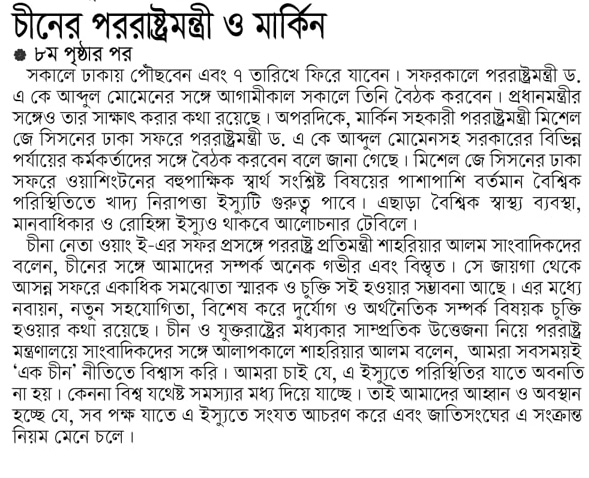 চীনের পররাষ্ট্রমন্ত্রী ও মার্কিন

৮ম পৃষ্ঠার পর

সকালে ঢাকায় পৌঁছবেন এবং ৭ তারিখে ফিরে যাবেন। সফরকালে পররাষ্ট্রমন্ত্রী ড. এ কে আব্দুল মোমেনের সঙ্গে আগামীকাল সকালে তিনি বৈঠক করবেন। প্রধানমন্ত্রীর সঙ্গেও তার সাক্ষাৎ করার কথা রয়েছে। অপরদিকে, মার্কিন সহকারী পররাষ্ট্রমন্ত্রী মিশেল জে সিসনের ঢাকা সফরে পররাষ্ট্রমন্ত্রী ড. এ কে আব্দুল মোমেনসহ সরকারের বিভিন্ন পর্যায়ের কর্মকর্তাদের সঙ্গে বৈঠক করবেন বলে জানা গেছে। মিশেল জে সিসনের ঢাকা সফরে ওয়াশিংটনের বহুপাক্ষিক স্বার্থ সংশ্লিষ্ট বিষয়ের পাশাপাশি বর্তমান বৈশ্বিক পরিস্থিতিতে খাদ্য নিরাপত্তা ইস্যুটি গুরুত্ব পাবে। এছাড়া বৈশ্বিক স্বাস্থ্য ব্যবস্থা, মানবাধিকার ও রোহিঙ্গা ইস্যুও থাকবে আলোচনার টেবিলে।

চীনা নেতা ওয়াং ই-এর সফর প্রসঙ্গে পররাষ্ট্র প্রতিমন্ত্রী শাহরিয়ার আলম সাংবাদিকদের বলেন, চীনের সঙ্গে আমাদের সম্পর্ক অনেক গভীর এবং বিস্তৃত। সে জায়গা থেকে আসন্ন সফরে একাধিক সমঝোতা স্মারক ও চুক্তি সই হওয়ার সম্ভাবনা আছে। এর মধ্যে নবায়ন, নতুন সহযোগিতা, বিশেষ করে দুর্যোগ ও অর্থনৈতিক সম্পর্ক বিষয়ক চুক্তি হওয়ার কথা রয়েছে। চীন ও যুক্তরাষ্ট্রের মধ্যকার সাম্প্রতিক উত্তেজনা নিয়ে পররাষ্ট্র মন্ত্রণালয়ে সাংবাদিকদের সঙ্গে আলাপকালে শাহরিয়ার আলম বলেন, আমরা সবসময়ই 'এক চীন' নীতিতে বিশ্বাস করি। আমরা চাই যে, এ ইস্যুতে পরিস্থিতির যাতে অবনতি না হয়। কেননা বিশ্ব যথেষ্ট সমস্যার মধ্য দিয়ে যাচ্ছে। তাই আমাদের আহ্বান ও অবস্থান হচ্ছে যে, সব পক্ষ যাতে এ ইস্যুতে সংযত আচরণ করে এবং জাতিসংঘের এ সংক্রান্ত নিয়ম মেনে চলে।